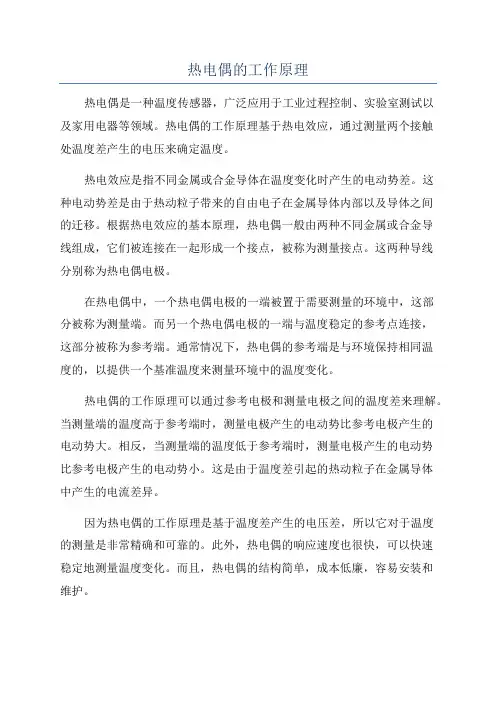 热电偶的工作原理

热电偶是一种温度传感器，广泛应用于工业过程控制、实验室测试以及家用电器等领域。热电偶的工作原理基于热电效应，通过测量两个接触处温度差产生的电压来确定温度。

热电效应是指不同金属或合金导体在温度变化时产生的电动势差。这种电动势差是由于热动粒子带来的自由电子在金属导体内部以及导体之间的迁移。根据热电效应的基本原理，热电偶一般由两种不同金属或合金导线组成，它们被连接在一起形成一个接点，被称为测量接点。这两种导线分别称为热电偶电极。

在热电偶中，一个热电偶电极的一端被置于需要测量的环境中，这部分被称为测量端。而另一个热电偶电极的一端与温度稳定的参考点连接，这部分被称为参考端。通常情况下，热电偶的参考端是与环境保持相同温度的，以提供一个基准温度来测量环境中的温度变化。

热电偶的工作原理可以通过参考电极和测量电极之间的温度差来理解。当测量端的温度高于参考端时，测量电极产生的电动势比参考电极产生的电动势大。相反，当测量端的温度低于参考端时，测量电极产生的电动势比参考电极产生的电动势小。这是由于温度差引起的热动粒子在金属导体中产生的电流差异。

因为热电偶的工作原理是基于温度差产生的电压差，所以它对于温度的测量是非常精确和可靠的。此外，热电偶的响应速度也很快，可以快速稳定地测量温度变化。而且，热电偶的结构简单，成本低廉，容易安装和维护。